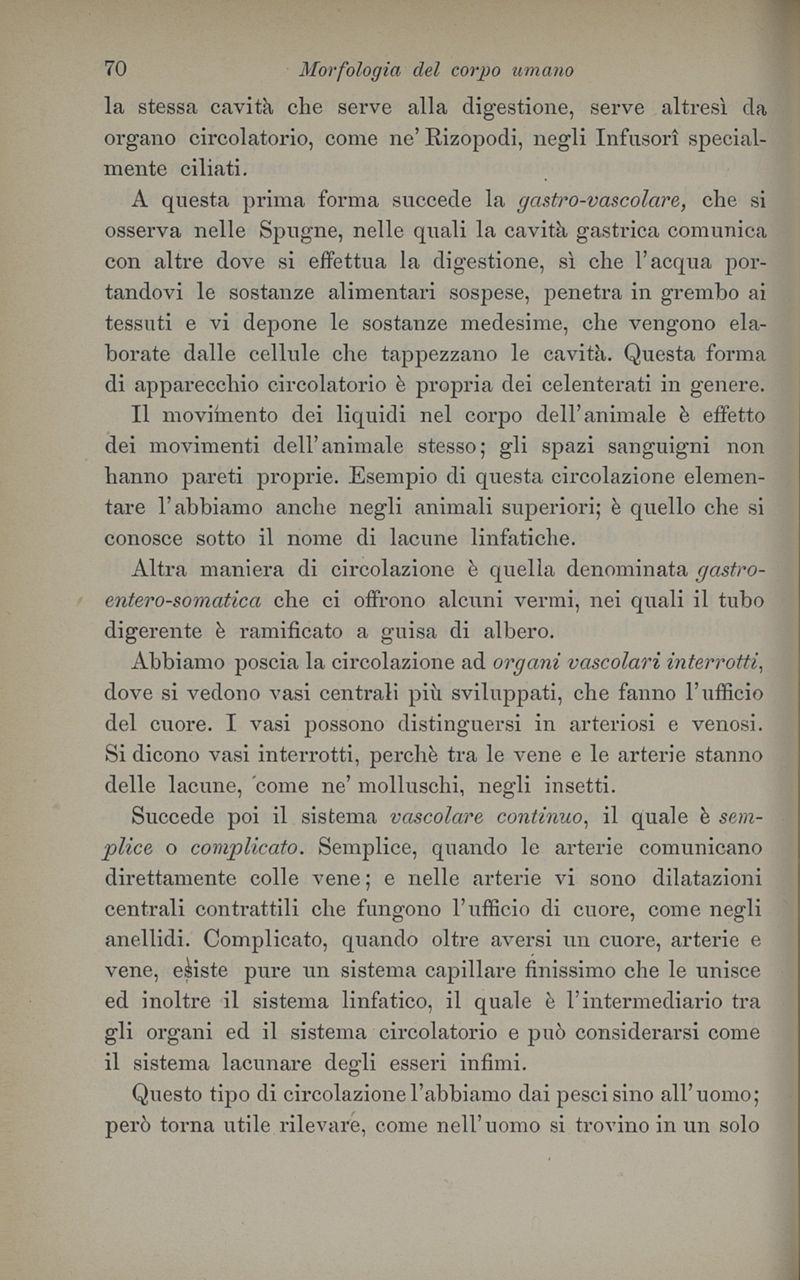 70 Morfologia del corpo umano

la stessa cavità che serve alla digestione, serve altresì da organo circolatorio, come ne' Rizopodi, negli Infusorî specialmente ciliati.

A questa prima forma succede la gastro-vascolare, che si osserva nelle Spugne, nelle quali la cavità gastrica comunica con altre dove si effettua la digestione, sì che l'acqua portandovi le sostanze alimentari sospese, penetra in grembo ai tessuti e vi depone le sostanze medesime, che vengono elaborate dalle cellule che tappezzano le cavità. Questa forma di apparecchio circolatorio è propria dei celenterati in genere.

Il movimento dei liquidi nel corpo dell'animale è effetto dei movimenti dell'animale stesso; gli spazi sanguigni non hanno pareti proprie. Esempio di questa circolazione elementare l'abbiamo anche negli animali superiori; è quello che si conosce sotto il nome di lacune linfatiche.

Altra maniera di circolazione è quella denominata gastro-entero-somatica che ci offrono alcuni vermi, nei quali il tubo digerente è ramificato a guisa di albero.

Abbiamo poscia la circolazione ad organi vascolari interrotti, dove si vedono vasi centrali più sviluppati, che fanno l'ufficio del cuore. I vasi possono distinguersi in arteriosi e venosi. Si dicono vasi interrotti, perchè tra le vene e le arterie stanno delle lacune, come ne' molluschi, negli insetti.

Succede poi il sistema vascolare continuo, il quale è semplice o complicato. Semplice, quando le arterie comunicano direttamente colle vene; e nelle arterie vi sono dilatazioni centrali contrattili che fungono l'ufficio di cuore, come negli anellidi. Complicato, quando oltre aversi un cuore, arterie e vene, esiste pure un sistema capillare finissimo che le unisce ed inoltre il sistema linfatico, il quale è l'intermediario tra gli organi ed il sistema circolatorio e può considerarsi come il sistema lacunare degli esseri infimi.

Questo tipo di circolazione l'abbiamo dai pesci sino all'uomo; però torna utile rilevare, come nell'uomo si trovino in un solo